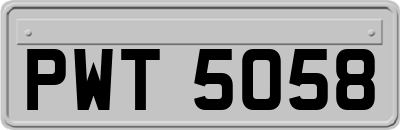 PWT 5058